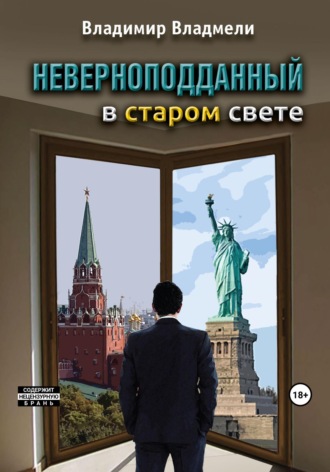 Владимир Владмели

НЕВЕРНОПОДДАННЫЙ
в старом свете

СОДЕРЖИТ НЕЦЕНЗУРНУЮ БРАНЬ

18+